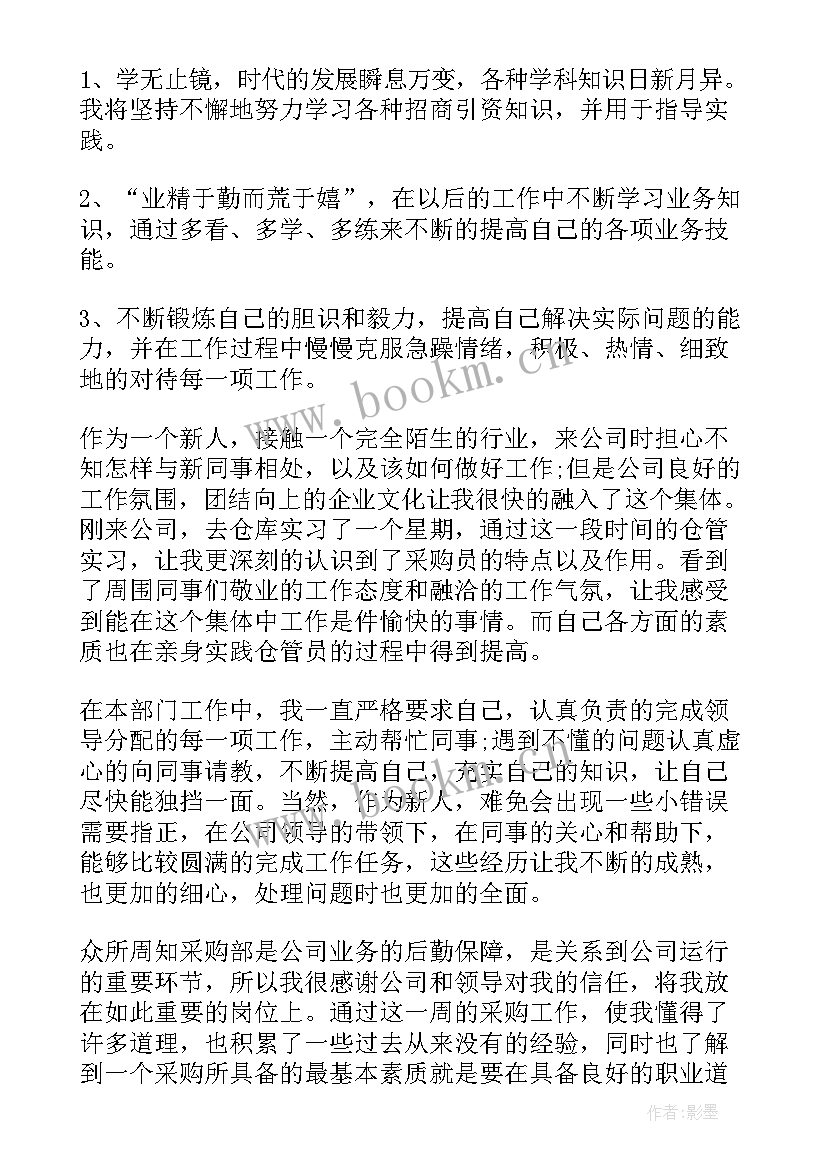 1、学无止镜，时代的发展瞬息万变，各种学科知识日新月异。我将坚持不懈地努力学习各种招商引资知识，并用于指导实践。

2、“业精于勤而荒于嬉”，在以后的工作中不断学习业务知识，通过多看、多学、多练来不断的提高自己的各项业务技能。

3、不断锻炼自己的胆识和毅力，提高自己解决实际问题的能力，并在工作过程中慢慢克服急躁情绪，积极、热情、细致地的对待每一项工作。

www.bookm.cn

作为一个新人，接触一个完全陌生的行业，来公司时担心不知怎样与新同事相处，以及该如何做好工作;但是公司良好的工作氛围，团结向上的企业文化让我很快的融入了这个集体。刚来公司，去仓库实习了一个星期，通过这一段时间的仓管实习，让我更深刻的认识到了采购员的特点以及作用。看到了周围同事们敬业的工作态度和融洽的工作气氛，让我感受到能在这个集体中工作是件愉快的事情。而自己各方面的素质也在亲身实践仓管员的过程中得到提高。

在本部门工作中，我一直严格要求自己，认真负责的完成领导分配的每一项工作，主动帮忙同事;遇到不懂的问题认真虚心的向同事请教，不断提高自己，充实自己的知识，让自己尽快能独挡一面。当然，作为新人，难免会出现一些小错误需要指正，在公司领导的带领下，在同事的关心和帮助下，能够比较圆满的完成工作任务，这些经历让我不断的成熟，也更加的细心，处理问题时也更加的全面。

众所周知采购部是公司业务的后勤保障，是关系到公司运行的重要环节，所以我很感谢公司和领导对我的信任，将我放在如此重要的岗位上。通过这一周的采购工作，使我懂得了许多道理，也积累了一些过去从来没有的经验，同时也了解到一个采购所具备的最基本素质就是要在具备良好的职业道

作者:影墨